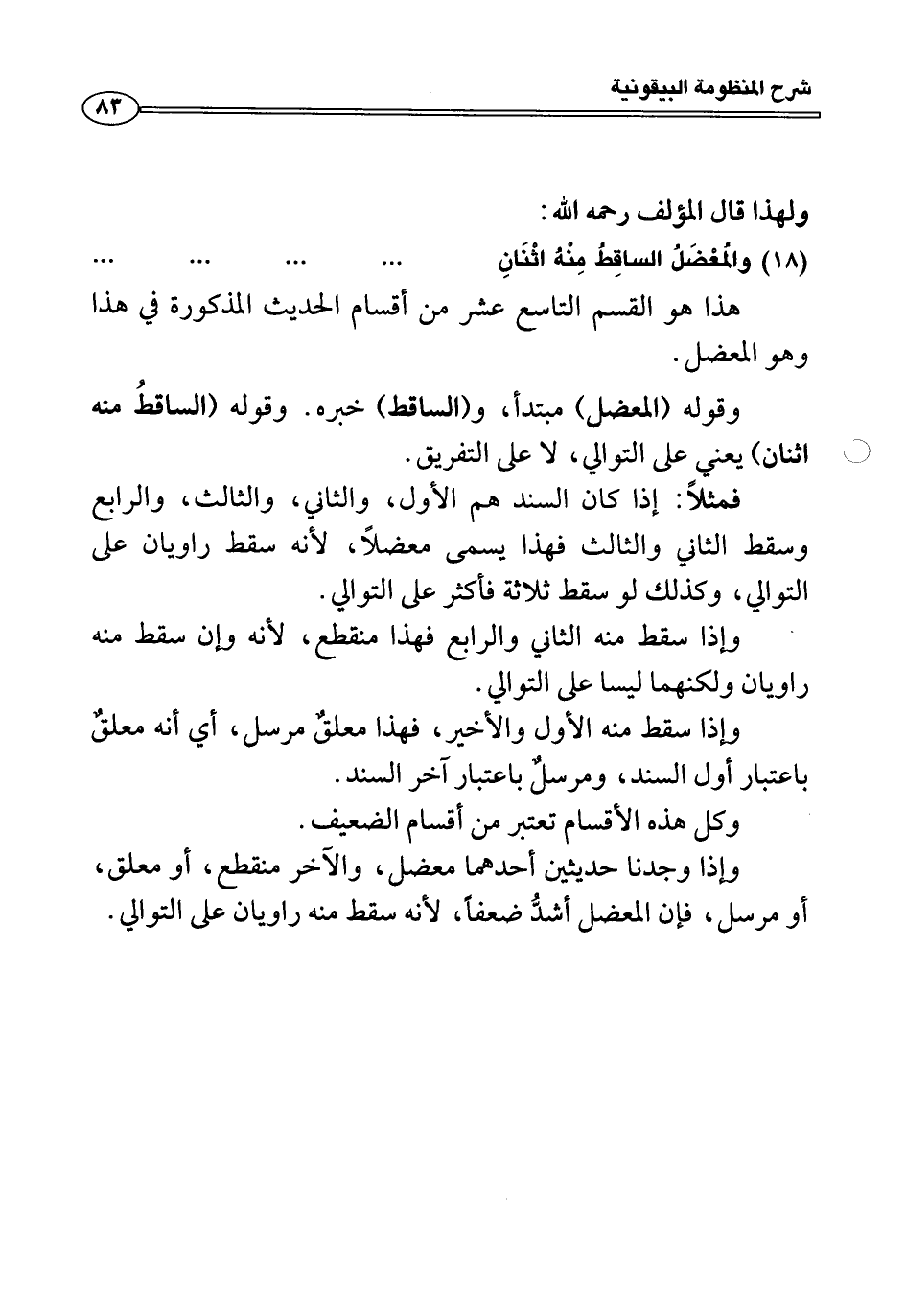 شرح المنظومة البيقونية

٨٣

ولهذا قال المؤلف رحمه الله:

(١٨) والمُعْضَلُ الساقِطُ مِنْهُ اثْنَانِ ... ... ... ...

هذا هو القسم التاسع عشر من أقسام الحديث المذكورة في هذا وهو المعضل.

وقوله (المعضل) مبتدأ، و(الساقط) خبره. وقوله (الساقطُ منه اثنان) يعني على التوالي، لا على التفريق.

فمثلاً: إذا كان السند هم الأول، والثاني، والثالث، والرابع وسقط الثاني والثالث فهذا يسمى معضلاً، لأنه سقط راويان على التوالي، وكذلك لو سقط ثلاثة فأكثر على التوالي.

وإذا سقط منه الثاني والرابع فهذا منقطع، لأنه وإن سقط منه راويان ولكنهما ليسا على التوالي.

وإذا سقط منه الأول والأخير، فهذا معلقٌ مرسل، أي أنه معلقٌ باعتبار أول السند، ومرسلٌ باعتبار آخر السند.

وكل هذه الأقسام تعتبر من أقسام الضعيف.

وإذا وجدنا حديثين أحدهما معضل، والآخر منقطع، أو معلق، أو مرسل، فإن المعضل أشدُّ ضعفاً، لأنه سقط منه راويان على التوالي.